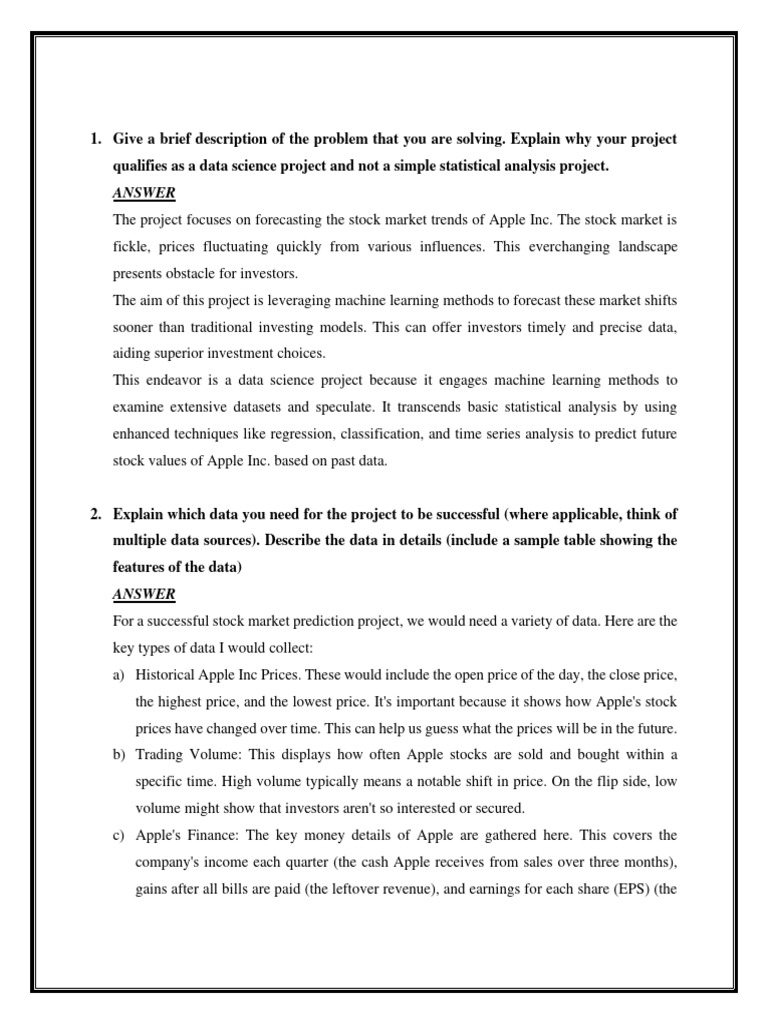 1. Give a brief description of the problem that you are solving. Explain why your project qualifies as a data science project and not a simple statistical analysis project.

ANSWER

The project focuses on forecasting the stock market trends of Apple Inc. The stock market is fickle, prices fluctuating quickly from various influences. This everchanging landscape presents obstacle for investors.

The aim of this project is leveraging machine learning methods to forecast these market shifts sooner than traditional investing models. This can offer investors timely and precise data, aiding superior investment choices.

This endeavor is a data science project because it engages machine learning methods to examine extensive datasets and speculate. It transcends basic statistical analysis by using enhanced techniques like regression, classification, and time series analysis to predict future stock values of Apple Inc. based on past data.

2. Explain which data you need for the project to be successful (where applicable, think of multiple data sources). Describe the data in details (include a sample table showing the features of the data)

ANSWER

For a successful stock market prediction project, we would need a variety of data. Here are the key types of data I would collect:

a) Historical Apple Inc Prices. These would include the open price of the day, the close price, the highest price, and the lowest price. It's important because it shows how Apple's stock prices have changed over time. This can help us guess what the prices will be in the future.

b) Trading Volume: This displays how often Apple stocks are sold and bought within a specific time. High volume typically means a notable shift in price. On the flip side, low volume might show that investors aren't so interested or secured.

c) Apple's Finance: The key money details of Apple are gathered here. This covers the company's income each quarter (the cash Apple receives from sales over three months), gains after all bills are paid (the leftover revenue), and earnings for each share (EPS) (the